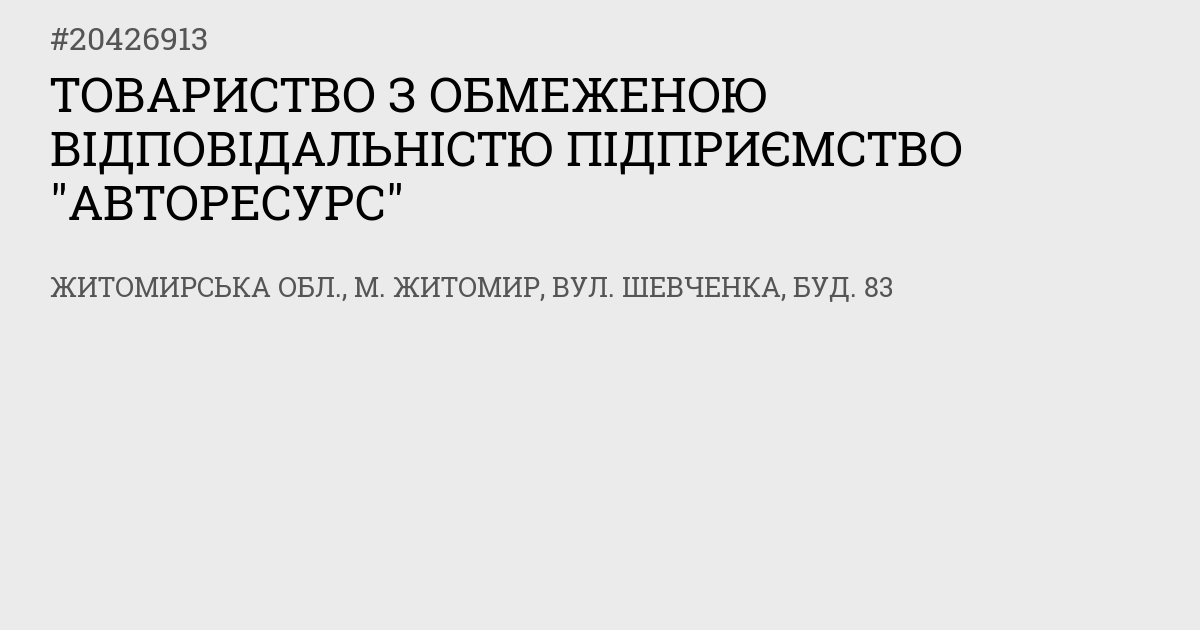 #20426913

ТОВАРИСТВО З ОБМЕЖЕНОЮ ВІДПОВІДАЛЬНІСТЮ ПІДПРИЄМСТВО "АВТОРЕСУРС"

ЖИТОМИРСЬКА ОБЛ., М. ЖИТОМИР, ВУЛ. ШЕВЧЕНКА, БУД. 83